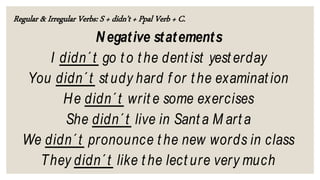 Regular & Irregular Verbs: S + didn't + Ppal Verb + C.

Negative statements

I didn´t go to the dentist yesterday

You didn´t study hard for the examination

He didn´t write some exercises

She didn´t live in Santa Marta

We didn´t pronounce the new words in class

They didn´t like the lecture very much